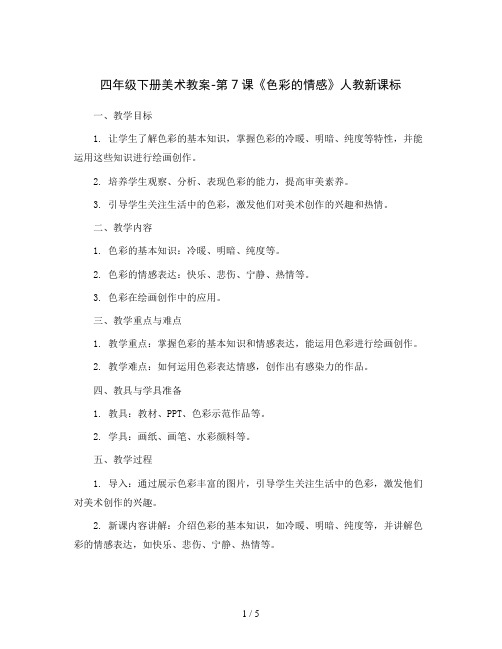 四年级下册美术教案-第 7 课《色彩的情感》人教新课标

一、教学目标

1. 让学生了解色彩的基本知识，掌握色彩的冷暖、明暗、纯度等特性，并能运用这些知识进行绘画创作。

2. 培养学生观察、分析、表现色彩的能力，提高审美素养。

3. 引导学生关注生活中的色彩，激发他们对美术创作的兴趣和热情。

二、教学内容

1. 色彩的基本知识：冷暖、明暗、纯度等。

2. 色彩的情感表达：快乐、悲伤、宁静、热情等。

3. 色彩在绘画创作中的应用。

三、教学重点与难点

1. 教学重点：掌握色彩的基本知识和情感表达，能运用色彩进行绘画创作。

2. 教学难点：如何运用色彩表达情感，创作出有感染力的作品。

四、教具与学具准备

1. 教具：教材、PPT、色彩示范作品等。

2. 学具：画纸、画笔、水彩颜料等。

五、教学过程

1. 导入：通过展示色彩丰富的图片，引导学生关注生活中的色彩，激发他们对美术创作的兴趣。

2. 新课内容讲解：介绍色彩的基本知识，如冷暖、明暗、纯度等，并讲解色彩的情感表达，如快乐、悲伤、宁静、热情等。

1 / 5